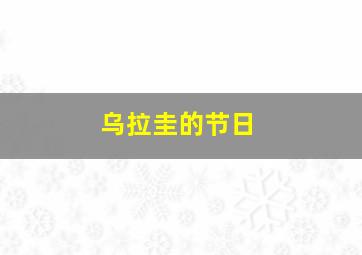 乌拉圭的节日